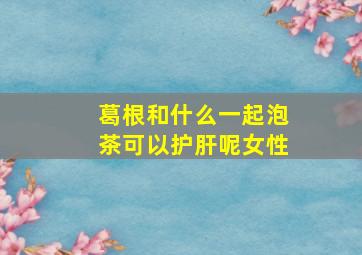 葛根和什么一起泡茶可以护肝呢女性